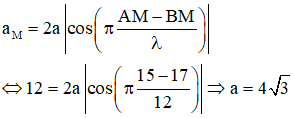 $a_M = 2a\left|\cos\left(\pi\frac{AM - BM}{\lambda}\right)\right|$

$\Leftrightarrow 12 = 2a\left|\cos\left(\pi\frac{15 - 17}{12}\right)\right| \Rightarrow a = 4\sqrt{3}$